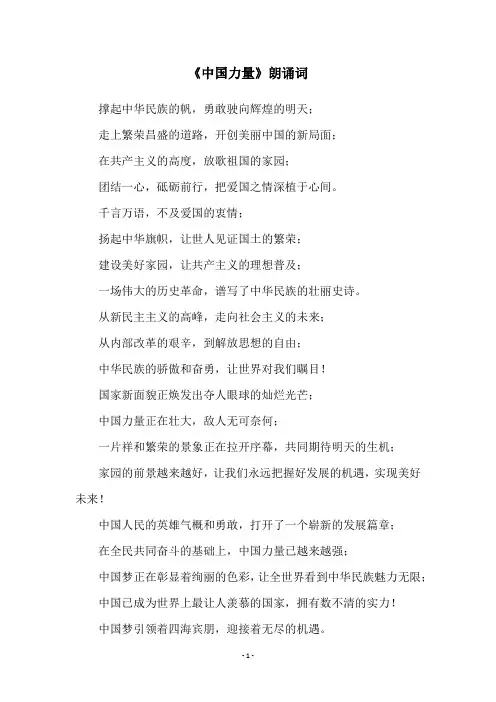 《中国力量》朗诵词

撑起中华民族的帆，勇敢驶向辉煌的明天；

走上繁荣昌盛的道路，开创美丽中国的新局面；

在共产主义的高度，放歌祖国的家园；

团结一心，砥砺前行，把爱国之情深植于心间。

千言万语，不及爱国的衷情；

扬起中华旗帜，让世人见证国土的繁荣；

建设美好家园，让共产主义的理想普及；

一场伟大的历史革命，谱写了中华民族的壮丽史诗。

从新民主主义的高峰，走向社会主义的未来；

从内部改革的艰辛，到解放思想的自由；

中华民族的骄傲和奋勇，让世界对我们瞩目！

国家新面貌正焕发出夺人眼球的灿烂光芒；

中国力量正在壮大，敌人无可奈何；

一片祥和繁荣的景象正在拉开序幕，共同期待明天的生机；

家园的前景越来越好，让我们永远把握好发展的机遇，实现美好未来！

中国人民的英雄气概和勇敢，打开了一个崭新的发展篇章；

在全民共同奋斗的基础上，中国力量已越来越强；

中国梦正在彰显着绚丽的色彩，让全世界看到中华民族魅力无限；

中国已成为世界上最让人羡慕的国家，拥有数不清的实力！

中国梦引领着四海宾朋，迎接着无尽的机遇。

- 1 -